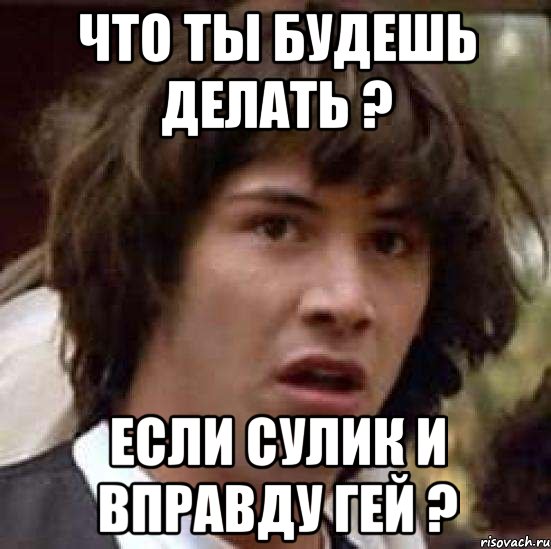 ЧТО ТЫ БУДЕШЬ ДЕЛАТЬ ?

ЕСЛИ СУЛИК И ВПРАВДУ ГЕЙ ?

risovach.ru